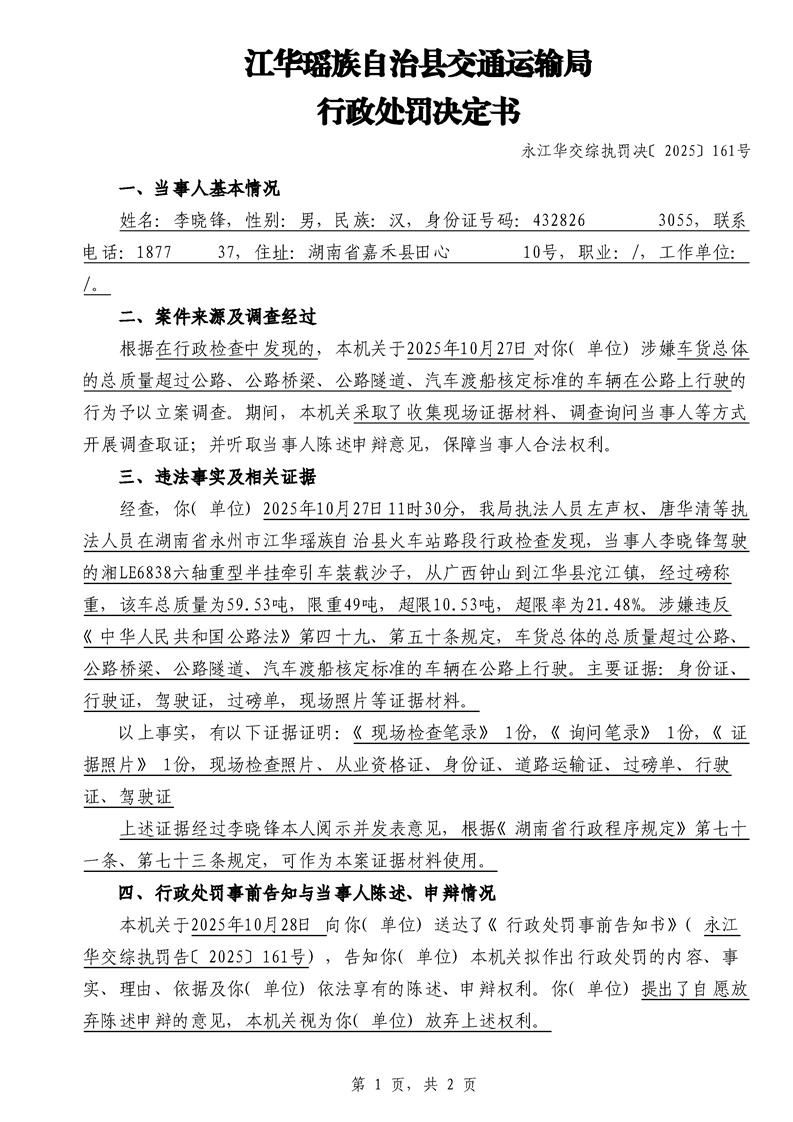 江华瑶族自治县交通运输局
行政处罚决定书

永江华交综执罚决〔2025〕161号

一、当事人基本情况

姓名：李晓锋，性别：男，民族：汉，身份证号码：432826 3055，联系电话：1877 37，住址：湖南省嘉禾县田心 10号，职业：/，工作单位：/。

二、案件来源及调查经过

根据在行政检查中发现的，本机关于2025年10月27日对你（单位）涉嫌车货总体的总质量超过公路、公路桥梁、公路隧道、汽车渡船核定标准的车辆在公路上行驶的行为予以立案调查。期间，本机关采取了收集现场证据材料、调查询问当事人等方式开展调查取证；并听取当事人陈述申辩意见，保障当事人合法权利。

三、违法事实及相关证据

经查，你（单位）2025年10月27日11时30分，我局执法人员左声权、唐华清等执法人员在湖南省永州市江华瑶族自治县火车站路段行政检查发现，当事人李晓锋驾驶的湘LE6838六轴重型半挂牵引车装载沙子，从广西钟山到江华县沱江镇，经过磅称重，该车总质量为59.53吨，限重49吨，超限10.53吨，超限率为21.48%。涉嫌违反《中华人民共和国公路法》第四十九、第五十条规定，车货总体的总质量超过公路、公路桥梁、公路隧道、汽车渡船核定标准的车辆在公路上行驶。主要证据：身份证、行驶证，驾驶证，过磅单，现场照片等证据材料。

以上事实，有以下证据证明：《现场检查笔录》1份，《询问笔录》1份，《证据照片》1份，现场检查照片、从业资格证、身份证、道路运输证、过磅单、行驶证、驾驶证

上述证据经过李晓锋本人阅示并发表意见，根据《湖南省行政程序规定》第七十一条、第七十三条规定，可作为本案证据材料使用。

四、行政处罚事前告知与当事人陈述、申辩情况

本机关于2025年10月28日 向你（单位）送达了《行政处罚事前告知书》（永江华交综执罚告〔2025〕161号），告知你（单位）本机关拟作出行政处罚的内容、事实、理由、依据及你（单位）依法享有的陈述、申辩权利。你（单位）提出了自愿放弃陈述申辩的意见，本机关视为你（单位）放弃上述权利。

第 1 页，共 2 页